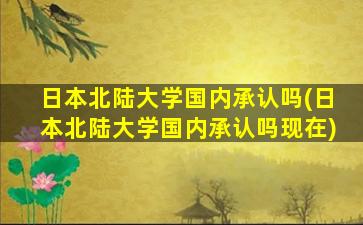 日本北陆大学国内承认吗(日本北陆大学国内承认吗现在)